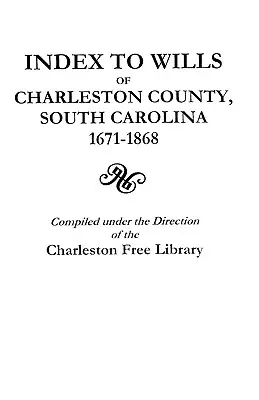 INDEX TO WILLS
OF
CHARLESTON COUNTY,
SOUTH CAROLINA
1671-1868

Compiled under the Direction
of the
Charleston Free Library